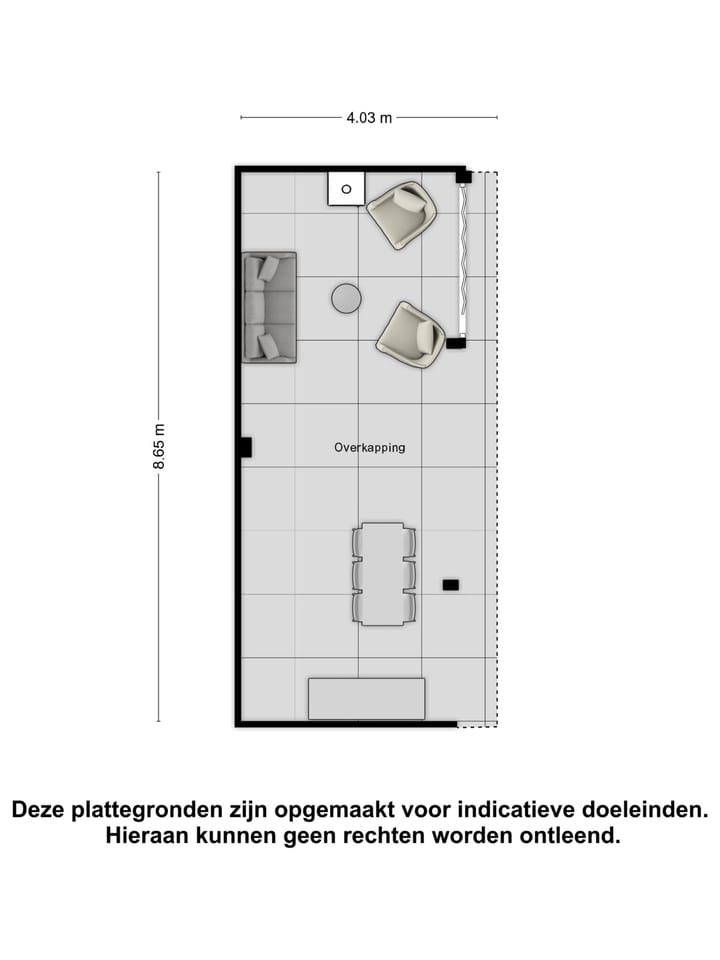 4.03 m

8.65 m

Overkapping

Deze plattegronden zijn opgemaakt voor indicatieve doeleinden. Hieraan kunnen geen rechten worden ontleend.